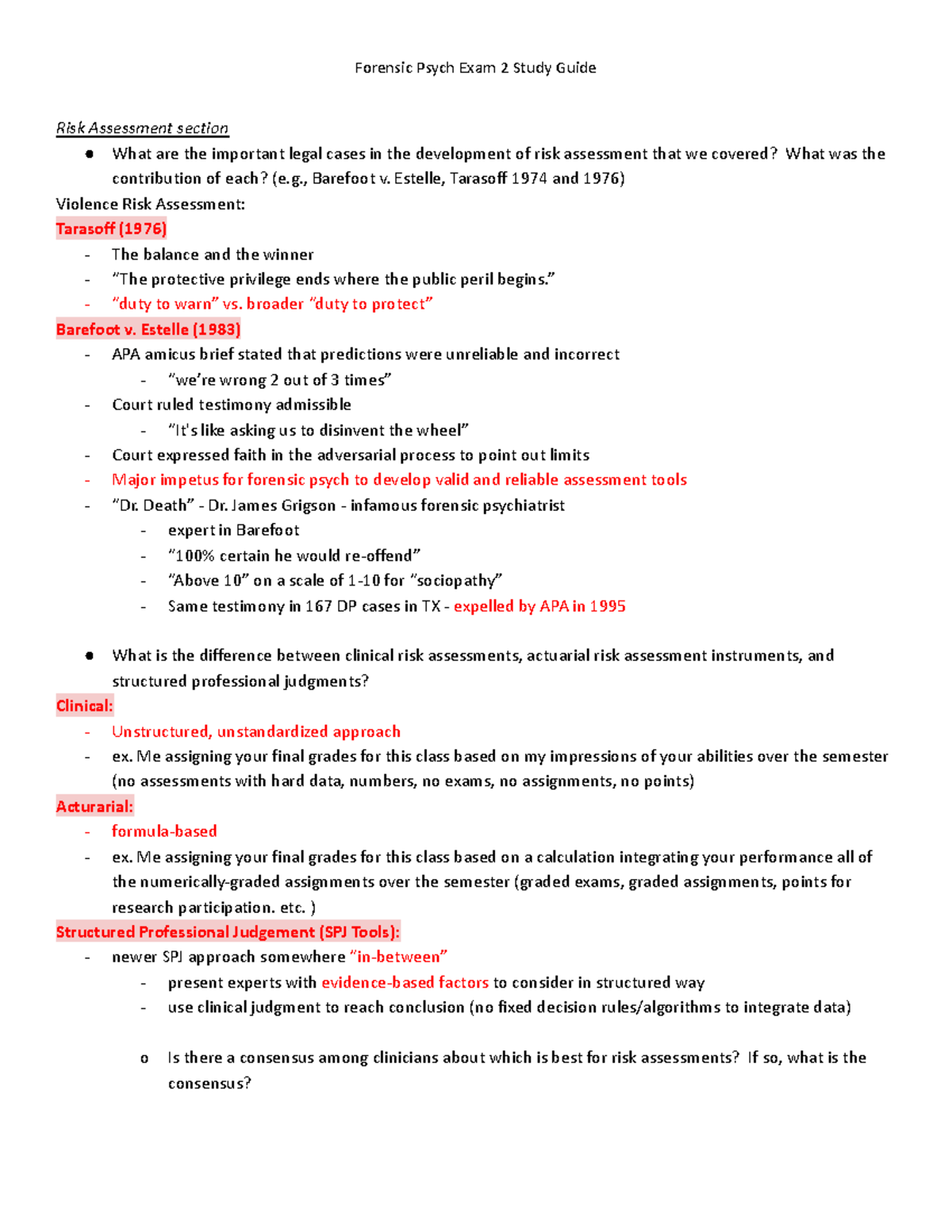 Forensic Psych Exam 2 Study Guide

Risk Assessment section
• What are the important legal cases in the development of risk assessment that we covered? What was the contribution of each? (e.g., Barefoot v. Estelle, Tarasoff 1974 and 1976)

Violence Risk Assessment:

Tarasoff (1976)
- The balance and the winner
- "The protective privilege ends where the public peril begins."
- "duty to warn" vs. broader "duty to protect"

Barefoot v. Estelle (1983)
- APA amicus brief stated that predictions were unreliable and incorrect
- "we're wrong 2 out of 3 times"
- Court ruled testimony admissible
- "It's like asking us to disinvent the wheel"
- Court expressed faith in the adversarial process to point out limits
- Major impetus for forensic psych to develop valid and reliable assessment tools
- "Dr. Death" - Dr. James Grigson - infamous forensic psychiatrist
- expert in Barefoot
- "100% certain he would re-offend"
- "Above 10" on a scale of 1-10 for "sociopathy"
- Same testimony in 167 DP cases in TX - expelled by APA in 1995

• What is the difference between clinical risk assessments, actuarial risk assessment instruments, and structured professional judgments?

Clinical:
- Unstructured, unstandardized approach
- ex. Me assigning your final grades for this class based on my impressions of your abilities over the semester (no assessments with hard data, numbers, no exams, no assignments, no points)

Acturarial:
- formula-based
- ex. Me assigning your final grades for this class based on a calculation integrating your performance all of the numerically-graded assignments over the semester (graded exams, graded assignments, points for research participation. etc. )

Structured Professional Judgement (SPJ Tools):
- newer SPJ approach somewhere "in-between"
- present experts with evidence-based factors to consider in structured way
- use clinical judgment to reach conclusion (no fixed decision rules/algorithms to integrate data)

o Is there a consensus among clinicians about which is best for risk assessments? If so, what is the consensus?